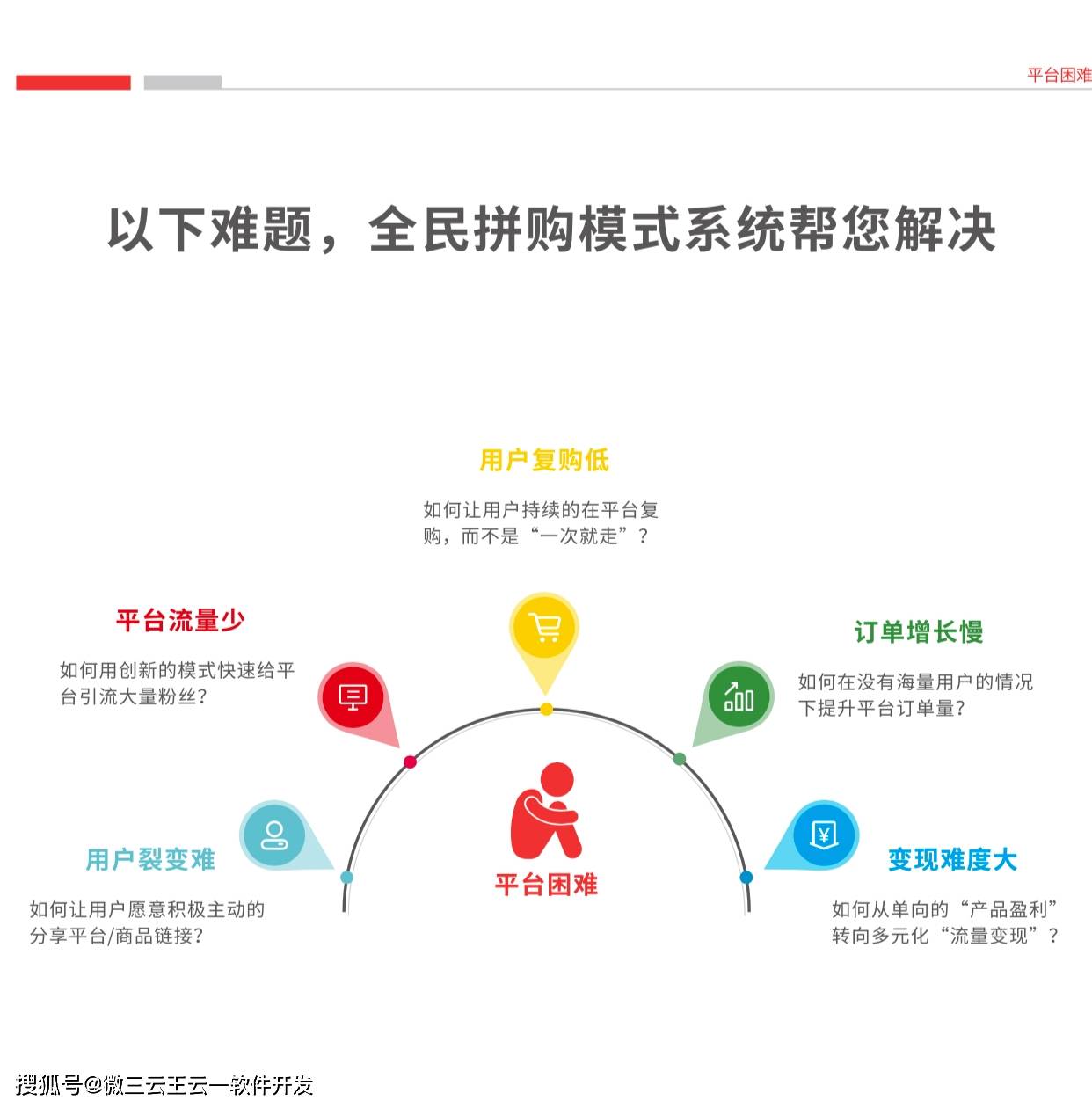 平台困难

以下难题，全民拼购模式系统帮您解决

用户复购低

如何让用户持续的在平台复购，而不是“一次就走”？

平台流量少

如何用创新的模式快速给平台引流大量粉丝？

订单增长慢

如何在没有海量用户的情况下提升平台订单量？

用户裂变难

如何让用户愿意积极主动的分享平台/商品链接？

平台困难

变现难度大

如何从单向的“产品盈利”转向多元化“流量变现”？

搜狐号@微三云王云一软件开发